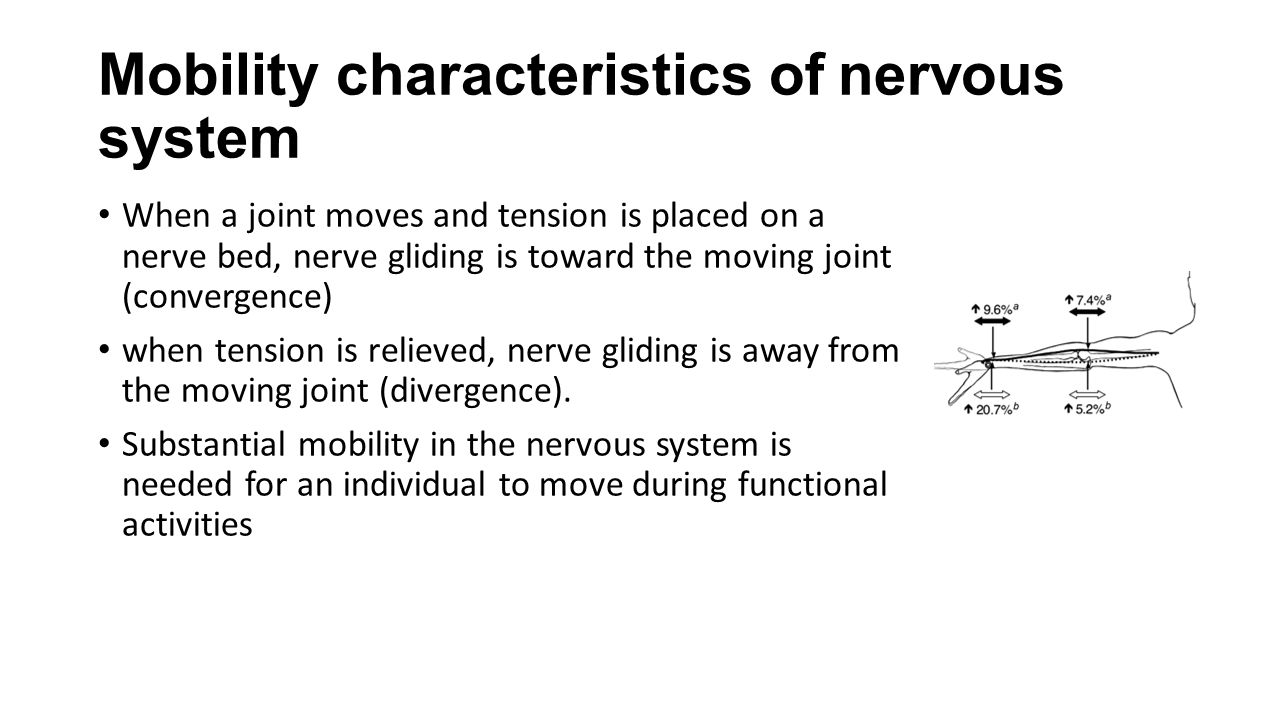 Mobility characteristics of nervous system

• When a joint moves and tension is placed on a nerve bed, nerve gliding is toward the moving joint (convergence)

• when tension is relieved, nerve gliding is away from the moving joint (divergence).

• Substantial mobility in the nervous system is needed for an individual to move during functional activities

↑ 9.6%$^a$
↑ 7.4%$^a$
↑ 20.7%$^b$
↑ 5.2%$^b$